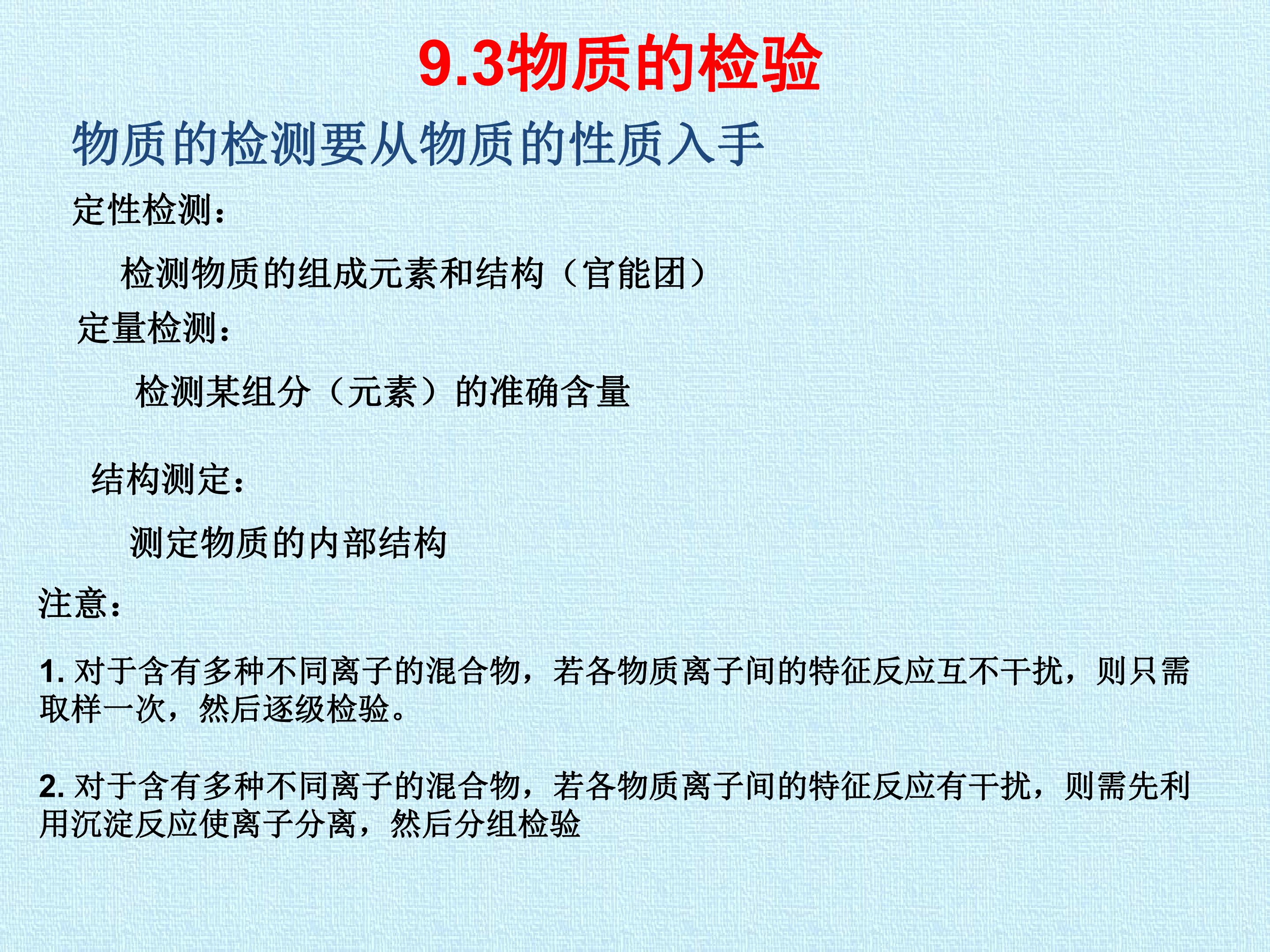 9.3物质的检验

物质的检测要从物质的性质入手

定性检测：

检测物质的组成元素和结构（官能团）

定量检测：

检测某组分（元素）的准确含量

结构测定：

测定物质的内部结构

注意：

1. 对于含有多种不同离子的混合物，若各物质离子间的特征反应互不干扰，则只需取样一次，然后逐级检验。

2. 对于含有多种不同离子的混合物，若各物质离子间的特征反应有干扰，则需先利用沉淀反应使离子分离，然后分组检验